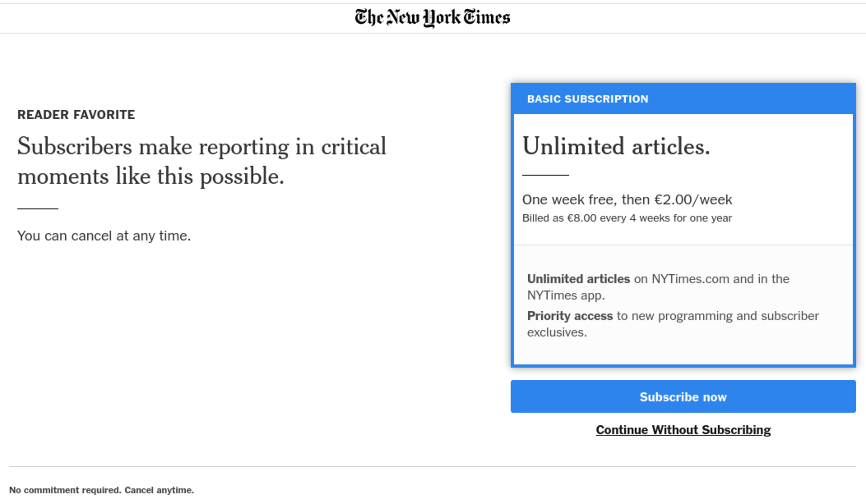 The New York Times

READER FAVORITE

Subscribers make reporting in critical moments like this possible.

You can cancel at any time.

BASIC SUBSCRIPTION

Unlimited articles.

One week free, then €2.00/week

Billed as €8.00 every 4 weeks for one year

Unlimited articles on NYTimes.com and in the NYTimes app.

Priority access to new programming and subscriber exclusives.

Subscribe now

Continue Without Subscribing

No commitment required. Cancel anytime.